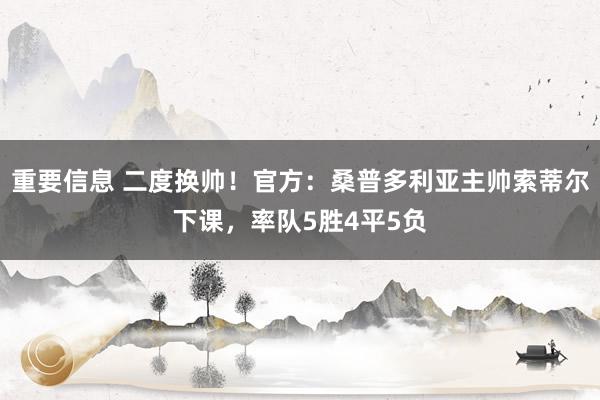 重要信息 二度换帅！官方：桑普多利亚主帅索蒂尔下课，率队5胜4平5负